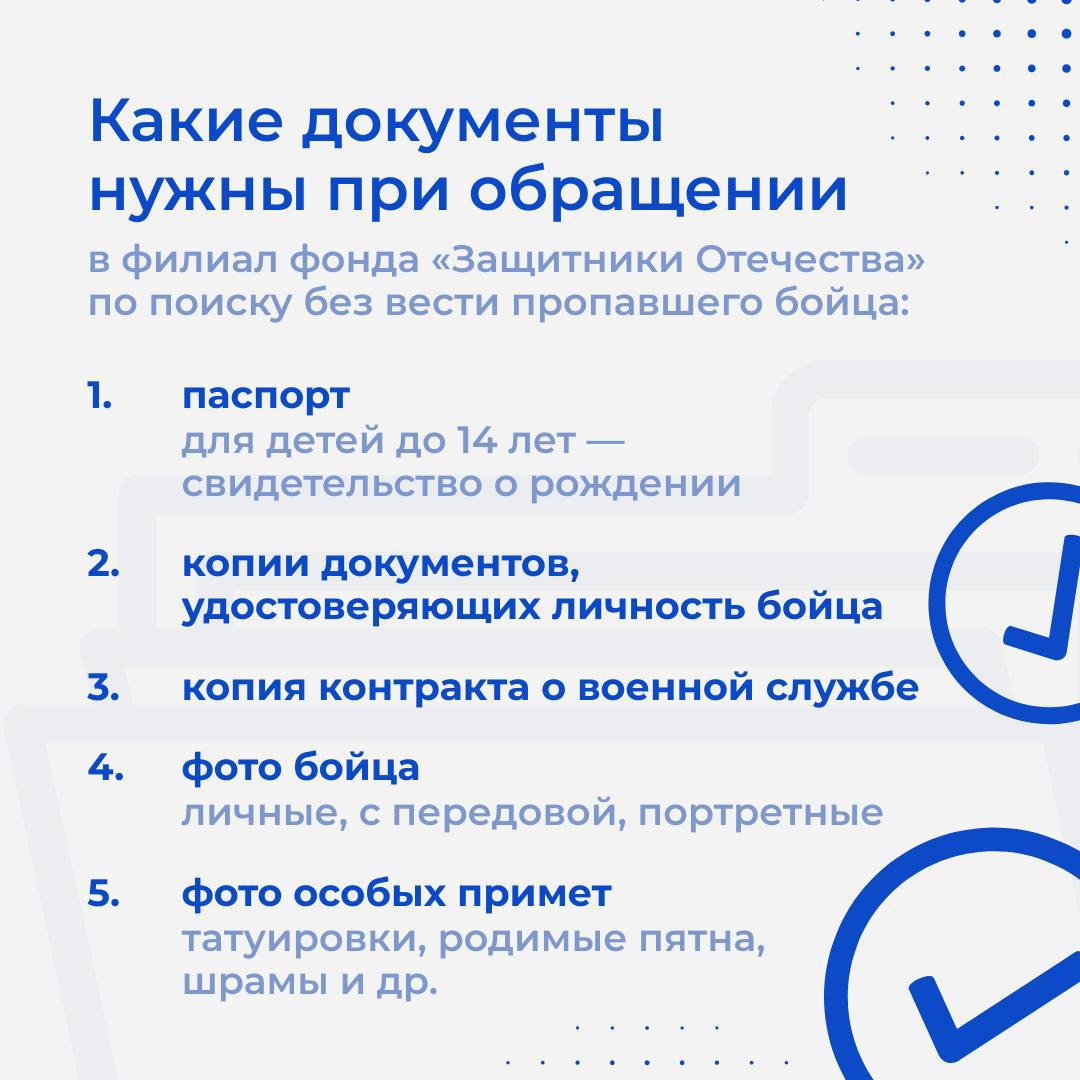 Какие документы нужны при обращении

в филиал фонда «Защитники Отечества» по поиску без вести пропавшего бойца:

1. паспорт
для детей до 14 лет — свидетельство о рождении

2. копии документов, удостоверяющих личность бойца

3. копия контракта о военной службе

4. фото бойца
личные, с передовой, портретные

5. фото особых примет
татуировки, родимые пятна, шрамы и др.